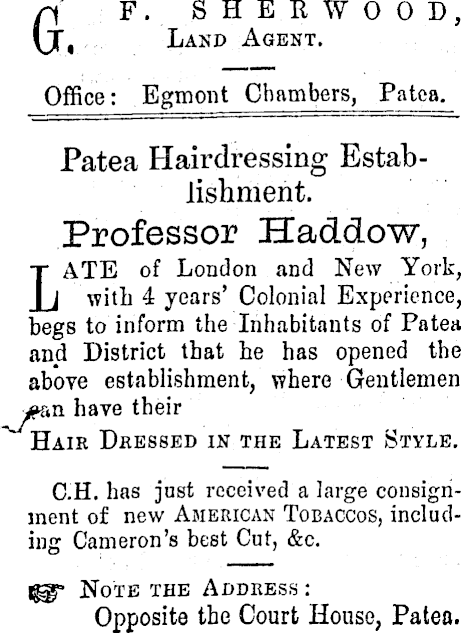 G. F. SHERWOOD,
LAND AGENT.

Office: Egmont Chambers, Patea.

Patea Hairdressing Establishment.

Professor Haddow,

LATE of London and New York, with 4 years' Colonial Experience, begs to inform the Inhabitants of Patea and District that he has opened the above establishment, where Gentlemen can have their

HAIR DRESSED IN THE LATEST STYLE.

C.H. has just received a large consignment of new AMERICAN TOBACCOS, including Cameron's best Cut, &c.

NOTE THE ADDRESS:
Opposite the Court House, Patea.